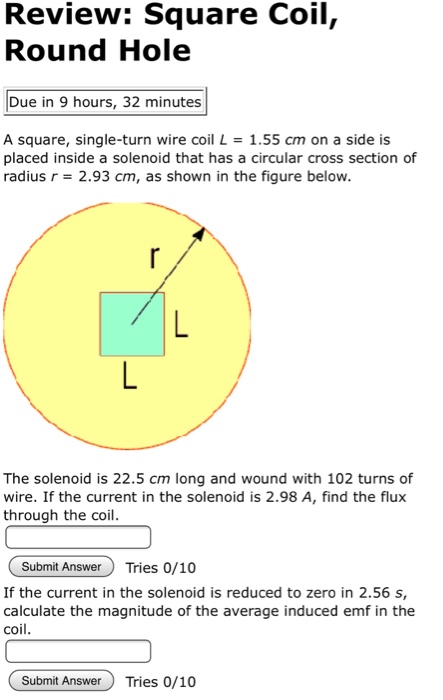 Review: Square Coil, Round Hole

Due in 9 hours, 32 minutes

A square, single-turn wire coil $L$ = 1.55 $cm$ on a side is placed inside a solenoid that has a circular cross section of radius $r$ = 2.93 $cm$, as shown in the figure below.

r

L

L

The solenoid is 22.5 $cm$ long and wound with 102 turns of wire. If the current in the solenoid is 2.98 $A$, find the flux through the coil.

Submit Answer Tries 0/10

If the current in the solenoid is reduced to zero in 2.56 $s$, calculate the magnitude of the average induced emf in the coil.

Submit Answer Tries 0/10